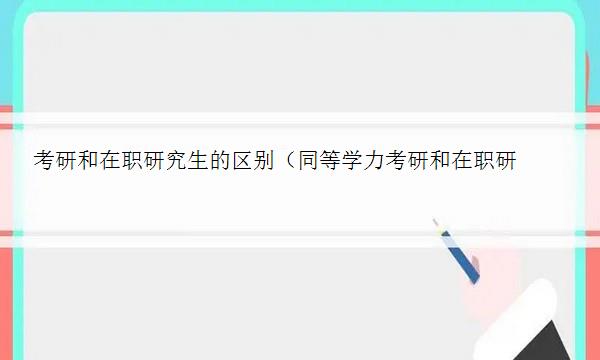 考研和在职研究生的区别（同等学力考研和在职研